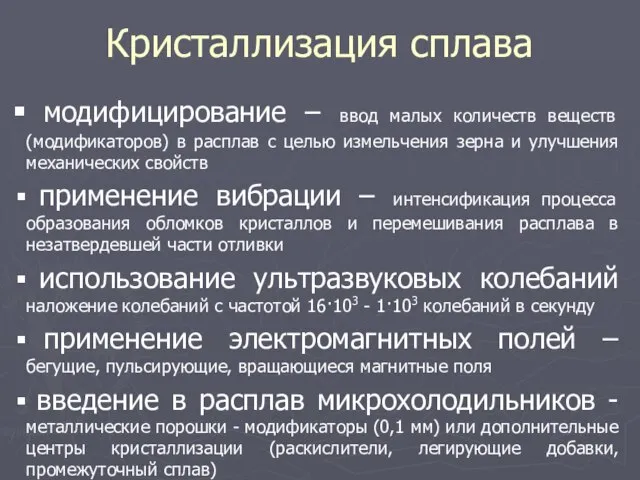 Кристаллизация сплава

▪ модифицирование – ввод малых количеств веществ (модификаторов) в расплав с целью измельчения зерна и улучшения механических свойств

▪ применение вибрации – интенсификация процесса образования обломков кристаллов и перемешивания расплава в незатвердевшей части отливки

▪ использование ультразвуковых колебаний наложение колебаний с частотой $16 \cdot 10^3$ - $1 \cdot 10^3$ колебаний в секунду

▪ применение электромагнитных полей – бегущие, пульсирующие, вращающиеся магнитные поля

▪ введение в расплав микрохолодильников - металлические порошки - модификаторы (0,1 мм) или дополнительные центры кристаллизации (раскислители, легирующие добавки, промежуточный сплав)